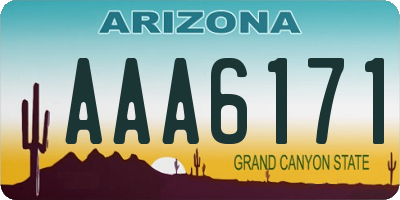 ARIZONA

AAA6171

GRAND CANYON STATE